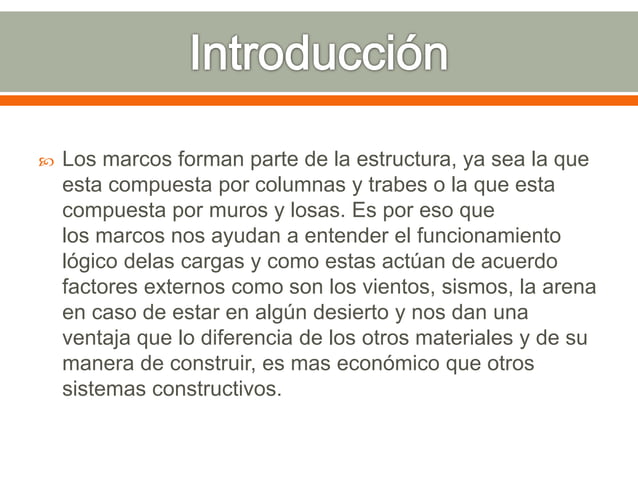 Introducción

Los marcos forman parte de la estructura, ya sea la que esta compuesta por columnas y trabes o la que esta compuesta por muros y losas. Es por eso que los marcos nos ayudan a entender el funcionamiento lógico delas cargas y como estas actúan de acuerdo factores externos como son los vientos, sismos, la arena en caso de estar en algún desierto y nos dan una ventaja que lo diferencia de los otros materiales y de su manera de construir, es mas económico que otros sistemas constructivos.